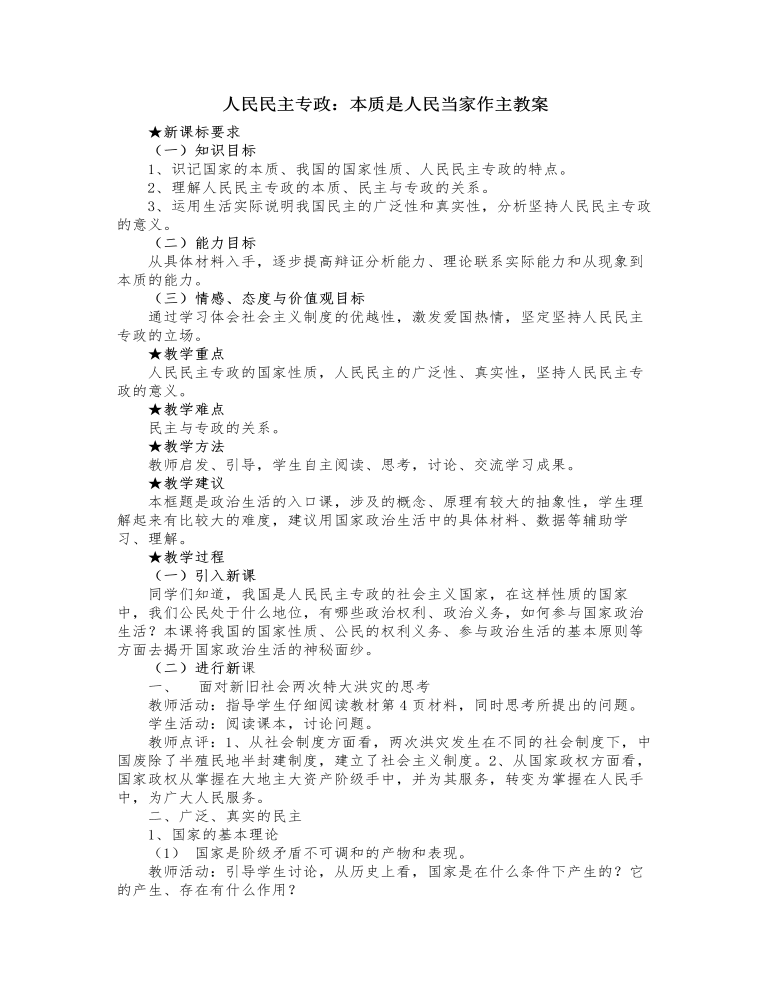 人民民主专政：本质是人民当家作主教案

★新课标要求

（一）知识目标

1、识记国家的本质、我国的国家性质、人民民主专政的特点。

2、理解人民民主专政的本质、民主与专政的关系。

3、运用生活实际说明我国民主的广泛性和真实性，分析坚持人民民主专政的意义。

（二）能力目标

从具体材料入手，逐步提高辩证分析能力、理论联系实际能力和从现象到本质的能力。

（三）情感、态度与价值观目标

通过学习体会社会主义制度的优越性，激发爱国热情，坚定坚持人民民主专政的立场。

★教学重点

人民民主专政的国家性质，人民民主的广泛性、真实性，坚持人民民主专政的意义。

★教学难点

民主与专政的关系。

★教学方法

教师启发、引导，学生自主阅读、思考，讨论、交流学习成果。

★教学建议

本框题是政治生活的入口课，涉及的概念、原理有较大的抽象性，学生理解起来有比较大的难度，建议用国家政治生活中的具体材料、数据等辅助学习、理解。

★教学过程

（一）引入新课

同学们知道，我国是人民民主专政的社会主义国家，在这样性质的国家中，我们公民处于什么地位，有哪些政治权利、政治义务，如何参与国家政治生活？本课将我国的国家性质、公民的权利义务、参与政治生活的基本原则等方面去揭开国家政治生活的神秘面纱。

（二）进行新课

一、　面对新旧社会两次特大洪灾的思考

教师活动：指导学生仔细阅读教材第 4 页材料，同时思考所提出的问题。

学生活动：阅读课本，讨论问题。

教师点评：1、从社会制度方面看，两次洪灾发生在不同的社会制度下，中国废除了半殖民地半封建制度，建立了社会主义制度。2、从国家政权方面看，国家政权从掌握在大地主大资产阶级手中，并为其服务，转变为掌握在人民手中，为广大人民服务。

二、广泛、真实的民主

1、国家的基本理论

（1）　国家是阶级矛盾不可调和的产物和表现。

教师活动：引导学生讨论，从历史上看，国家是在什么条件下产生的？它的产生、存在有什么作用？